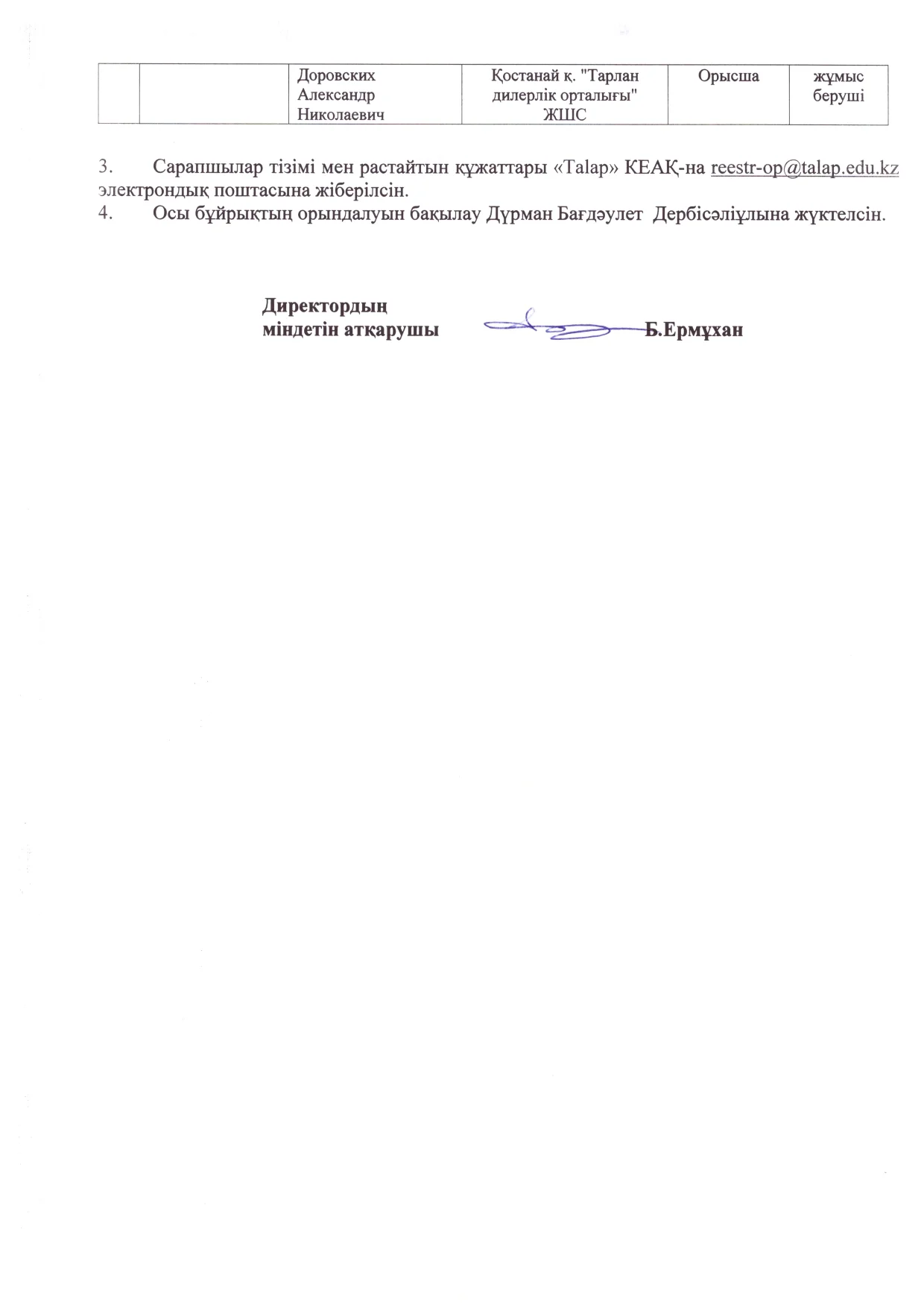 |  |  | Доровских Александр Николаевич | Қостанай қ. "Тарлан дилерлік орталығы" ЖШС | Орысша | жұмыс беруші |
|---|---|---|---|---|---|

3. Сарапшылар тізімі мен растайтын құжаттары «Talap» КЕАҚ-на reestr-op@talap.edu.kz электрондық поштасына жіберілсін.
4. Осы бұйрықтың орындалуын бақылау Дүрман Бағдәулет Дербісәліұлына жүктелсін.

Директордың
міндетін атқарушы Б.Ермұхан